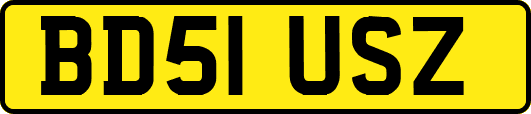 BD51 USZ